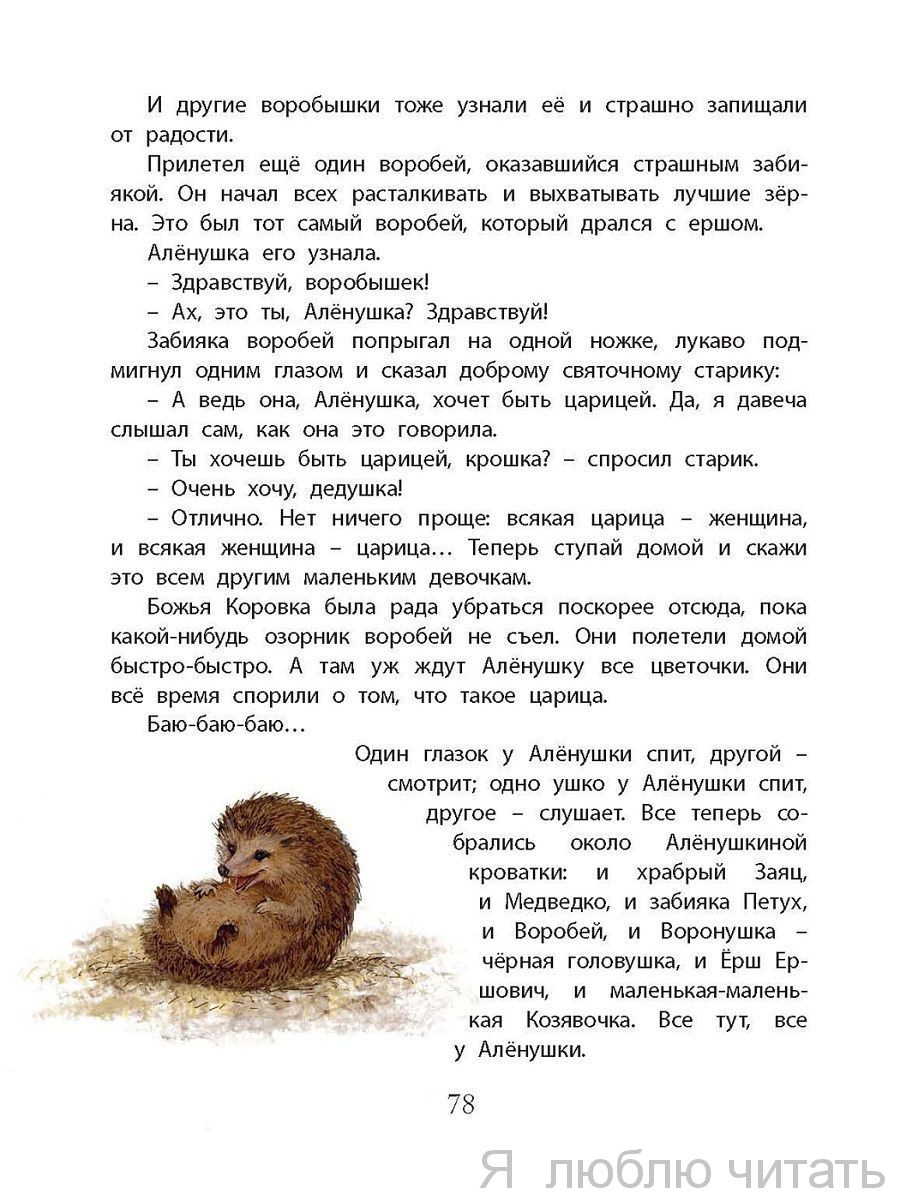 И другие воробышки тоже узнали её и страшно запищали от радости.

Прилетел ещё один воробей, оказавшийся страшным забиякой. Он начал всех расталкивать и выхватывать лучшие зёрна. Это был тот самый воробей, который дрался с ершом.

Алёнушка его узнала.

– Здравствуй, воробышек!

– Ах, это ты, Алёнушка? Здравствуй!

Забияка воробей попрыгал на одной ножке, лукаво подмигнул одним глазом и сказал доброму святочному старику:

– А ведь она, Алёнушка, хочет быть царицей. Да, я давеча слышал сам, как она это говорила.

– Ты хочешь быть царицей, крошка? – спросил старик.

– Очень хочу, дедушка!

– Отлично. Нет ничего проще: всякая царица – женщина, и всякая женщина – царица… Теперь ступай домой и скажи это всем другим маленьким девочкам.

Божья Коровка была рада убраться поскорее отсюда, пока какой-нибудь озорник воробей не съел. Они полетели домой быстро-быстро. А там уж ждут Алёнушку все цветочки. Они всё время спорили о том, что такое царица.

Баю-баю-баю…

Один глазок у Алёнушки спит, другой – смотрит; одно ушко у Алёнушки спит, другое – слушает. Все теперь собрались около Алёнушкиной кроватки: и храбрый Заяц, и Медведко, и забияка Петух, и Воробей, и Воронушка – чёрная головушка, и Ёрш Ершович, и маленькая-маленькая Козявочка. Все тут, все у Алёнушки.

78

Я люблю читать